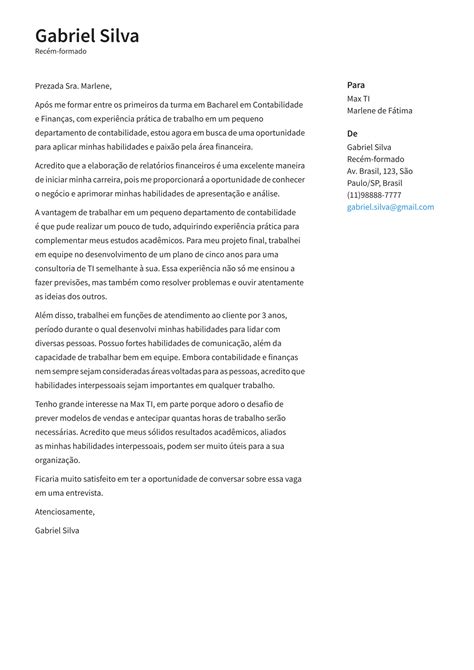 Gabriel Silva
Recém-formado

Prezada Sra. Marlene,

Após me formar entre os primeiros da turma em Bacharel em Contabilidade e Finanças, com experiência prática de trabalho em um pequeno departamento de contabilidade, estou agora em busca de uma oportunidade para aplicar minhas habilidades e paixão pela área financeira.

Acredito que a elaboração de relatórios financeiros é uma excelente maneira de iniciar minha carreira, pois me proporcionará a oportunidade de conhecer o negócio e aprimorar minhas habilidades de apresentação e análise.

A vantagem de trabalhar em um pequeno departamento de contabilidade é que pude realizar um pouco de tudo, adquirindo experiência prática para complementar meus estudos acadêmicos. Para meu projeto final, trabalhei em equipe no desenvolvimento de um plano de cinco anos para uma consultoria de TI semelhante à sua. Essa experiência não só me ensinou a fazer previsões, mas também como resolver problemas e ouvir atentamente as ideias dos outros.

Além disso, trabalhei em funções de atendimento ao cliente por 3 anos, período durante o qual desenvolvi minhas habilidades para lidar com diversas pessoas. Possuo fortes habilidades de comunicação, além da capacidade de trabalhar bem em equipe. Embora contabilidade e finanças nem sempre sejam consideradas áreas voltadas para as pessoas, acredito que habilidades interpessoais sejam importantes em qualquer trabalho.

Tenho grande interesse na Max TI, em parte porque adoro o desafio de prever modelos de vendas e antecipar quantas horas de trabalho serão necessárias. Acredito que meus sólidos resultados acadêmicos, aliados as minhas habilidades interpessoais, podem ser muito úteis para a sua organização.

Ficaria muito satisfeito em ter a oportunidade de conversar sobre essa vaga em uma entrevista.

Atenciosamente,

Gabriel Silva

Para
Max TI
Marlene de Fátima

De
Gabriel Silva
Recém-formado
Av. Brasil, 123, São Paulo/SP, Brasil
(11)98888-7777
gabriel.silva@gmail.com